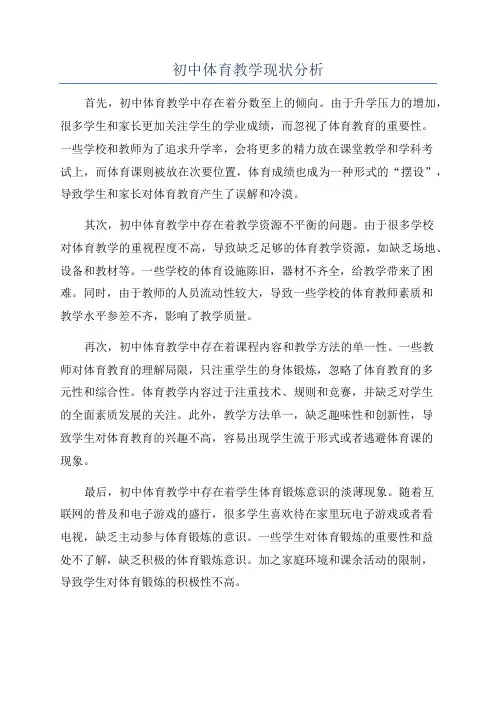 初中体育教学现状分析

首先，初中体育教学中存在着分数至上的倾向。由于升学压力的增加，很多学生和家长更加关注学生的学业成绩，而忽视了体育教育的重要性。一些学校和教师为了追求升学率，会将更多的精力放在课堂教学和学科考试上，而体育课则被放在次要位置，体育成绩也成为一种形式的“摆设”，导致学生和家长对体育教育产生了误解和冷漠。

其次，初中体育教学中存在着教学资源不平衡的问题。由于很多学校对体育教学的重视程度不高，导致缺乏足够的体育教学资源，如缺乏场地、设备和教材等。一些学校的体育设施陈旧，器材不齐全，给教学带来了困难。同时，由于教师的人员流动性较大，导致一些学校的体育教师素质和教学水平参差不齐，影响了教学质量。

再次，初中体育教学中存在着课程内容和教学方法的单一性。一些教师对体育教育的理解局限，只注重学生的身体锻炼，忽略了体育教育的多元性和综合性。体育教学内容过于注重技术、规则和竞赛，并缺乏对学生的全面素质发展的关注。此外，教学方法单一，缺乏趣味性和创新性，导致学生对体育教育的兴趣不高，容易出现学生流于形式或者逃避体育课的现象。

最后，初中体育教学中存在着学生体育锻炼意识的淡薄现象。随着互联网的普及和电子游戏的盛行，很多学生喜欢待在家里玩电子游戏或者看电视，缺乏主动参与体育锻炼的意识。一些学生对体育锻炼的重要性和益处不了解，缺乏积极的体育锻炼意识。加之家庭环境和课余活动的限制，导致学生对体育锻炼的积极性不高。